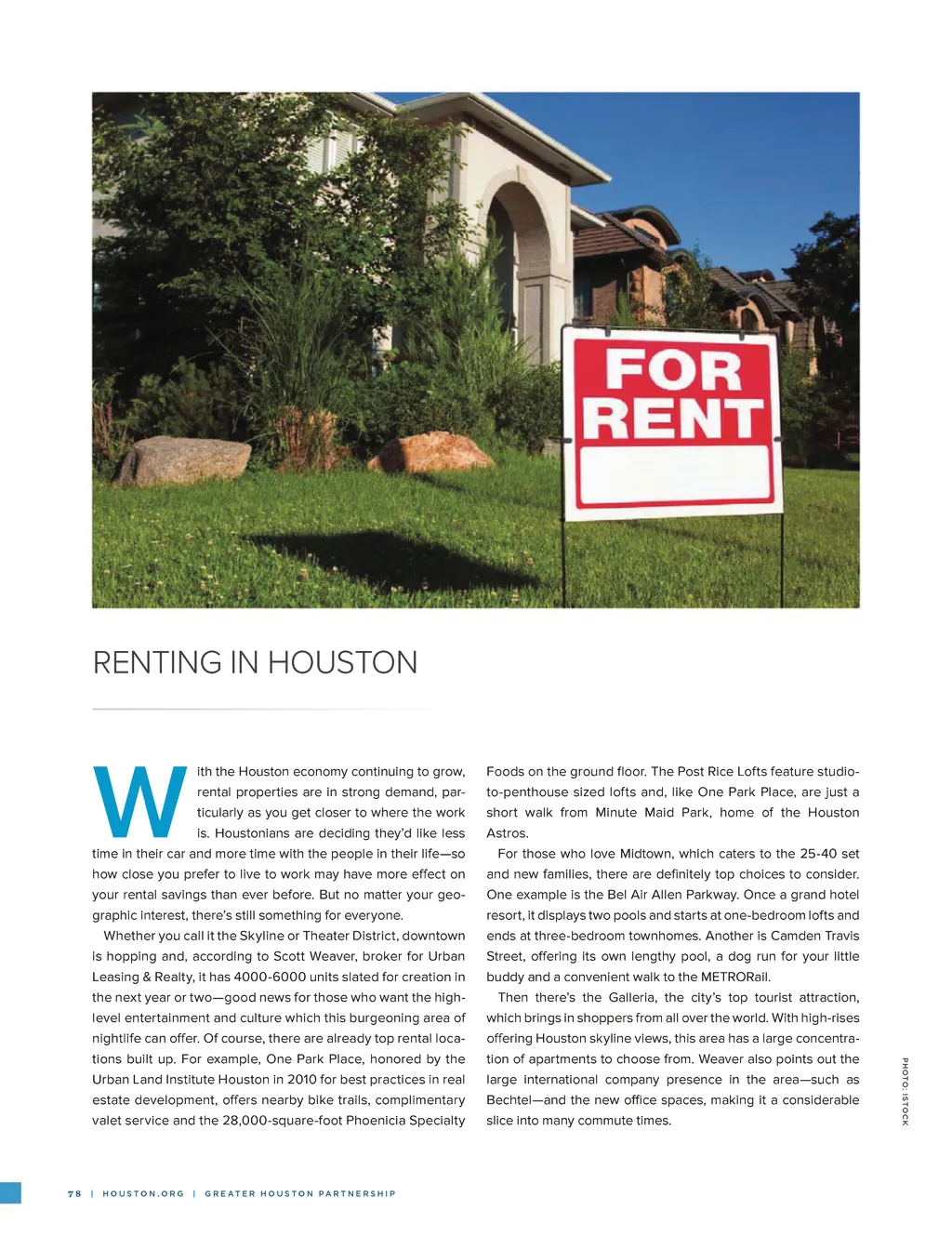 FOR RENT

RENTING IN HOUSTON

With the Houston economy continuing to grow, rental properties are in strong demand, particularly as you get closer to where the work is. Houstonians are deciding they'd like less time in their car and more time with the people in their life—so how close you prefer to live to work may have more effect on your rental savings than ever before. But no matter your geographic interest, there's still something for everyone.

Whether you call it the Skyline or Theater District, downtown is hopping and, according to Scott Weaver, broker for Urban Leasing & Realty, it has 4000-6000 units slated for creation in the next year or two—good news for those who want the high-level entertainment and culture which this burgeoning area of nightlife can offer. Of course, there are already top rental locations built up. For example, One Park Place, honored by the Urban Land Institute Houston in 2010 for best practices in real estate development, offers nearby bike trails, complimentary valet service and the 28,000-square-foot Phoenicia Specialty Foods on the ground floor. The Post Rice Lofts feature studio-to-penthouse sized lofts and, like One Park Place, are just a short walk from Minute Maid Park, home of the Houston Astros.

For those who love Midtown, which caters to the 25-40 set and new families, there are definitely top choices to consider. One example is the Bel Air Allen Parkway. Once a grand hotel resort, it displays two pools and starts at one-bedroom lofts and ends at three-bedroom townhomes. Another is Camden Travis Street, offering its own lengthy pool, a dog run for your little buddy and a convenient walk to the METRORail.

Then there's the Galleria, the city's top tourist attraction, which brings in shoppers from all over the world. With high-rises offering Houston skyline views, this area has a large concentration of apartments to choose from. Weaver also points out the large international company presence in the area—such as Bechtel—and the new office spaces, making it a considerable slice into many commute times.

PHOTO: ISTOCK

78 | HOUSTON.ORG | GREATER HOUSTON PARTNERSHIP